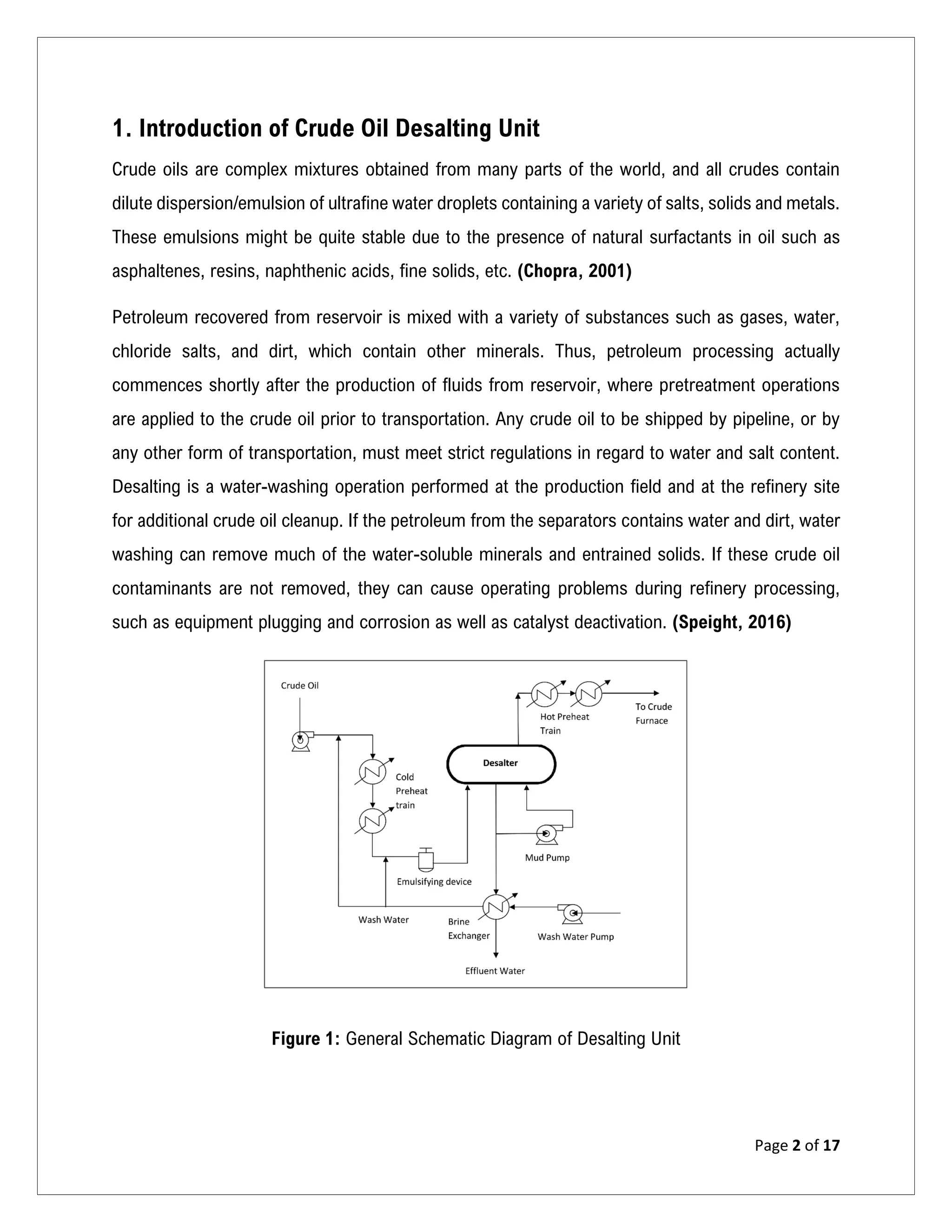 1. Introduction of Crude Oil Desalting Unit

Crude oils are complex mixtures obtained from many parts of the world, and all crudes contain dilute dispersion/emulsion of ultrafine water droplets containing a variety of salts, solids and metals. These emulsions might be quite stable due to the presence of natural surfactants in oil such as asphaltenes, resins, naphthenic acids, fine solids, etc. (Chopra, 2001)

Petroleum recovered from reservoir is mixed with a variety of substances such as gases, water, chloride salts, and dirt, which contain other minerals. Thus, petroleum processing actually commences shortly after the production of fluids from reservoir, where pretreatment operations are applied to the crude oil prior to transportation. Any crude oil to be shipped by pipeline, or by any other form of transportation, must meet strict regulations in regard to water and salt content. Desalting is a water-washing operation performed at the production field and at the refinery site for additional crude oil cleanup. If the petroleum from the separators contains water and dirt, water washing can remove much of the water-soluble minerals and entrained solids. If these crude oil contaminants are not removed, they can cause operating problems during refinery processing, such as equipment plugging and corrosion as well as catalyst deactivation. (Speight, 2016)

Crude Oil
Hot Preheat Train
To Crude Furnace
Desalter
Cold Preheat train
Mud Pump
Emulsifying device
Wash Water
Brine Exchanger
Wash Water Pump
Effluent Water

Figure 1: General Schematic Diagram of Desalting Unit

Page 2 of 17